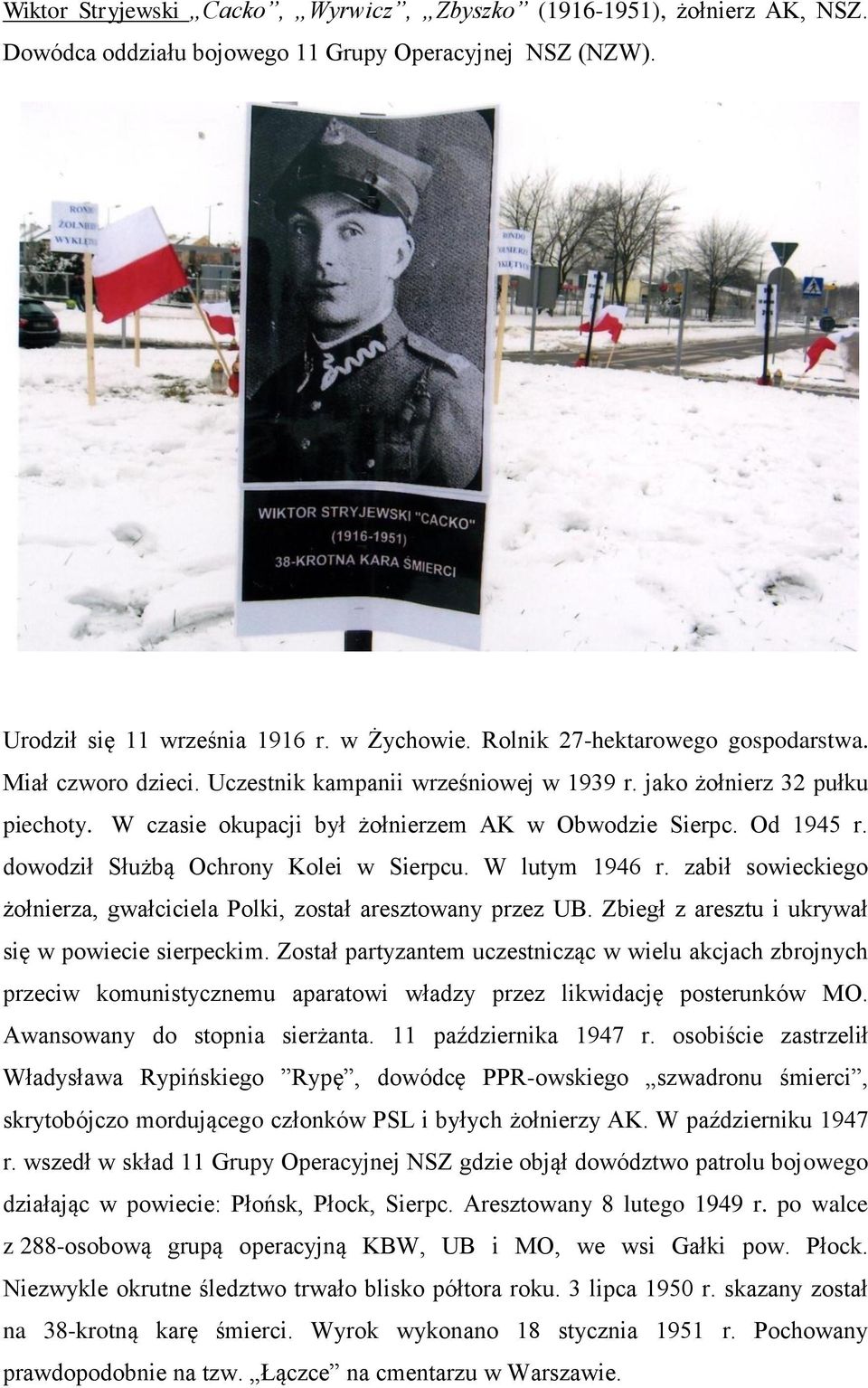 Wiktor Stryjewski „Cacko”, „Wyrwicz”, „Zbyszko” (1916-1951), żołnierz AK, NSZ. Dowódca oddziału bojowego 11 Grupy Operacyjnej NSZ (NZW).

RONDO ŻOŁNIERZY WYKLĘTYCH

RONDO ŻOŁNIERZY WYKLĘTYCH

WIKTOR STRYJEWSKI "CACKO" (1916-1951) 38-KROTNA KARA ŚMIERCI

Urodził się 11 września 1916 r. w Żychowie. Rolnik 27-hektarowego gospodarstwa. Miał czworo dzieci. Uczestnik kampanii wrześniowej w 1939 r. jako żołnierz 32 pułku piechoty. W czasie okupacji był żołnierzem AK w Obwodzie Sierpc. Od 1945 r. dowodził Służbą Ochrony Kolei w Sierpcu. W lutym 1946 r. zabił sowieckiego żołnierza, gwałciciela Polki, został aresztowany przez UB. Zbiegł z aresztu i ukrywał się w powiecie sierpeckim. Został partyzantem uczestnicząc w wielu akcjach zbrojnych przeciw komunistycznemu aparatowi władzy przez likwidację posterunków MO. Awansowany do stopnia sierżanta. 11 października 1947 r. osobiście zastrzelił Władysława Rypińskiego ”Rypę”, dowódcę PPR-owskiego „szwadronu śmierci”, skrytobójczo mordującego członków PSL i byłych żołnierzy AK. W październiku 1947 r. wszedł w skład 11 Grupy Operacyjnej NSZ gdzie objął dowództwo patrolu bojowego działając w powiecie: Płońsk, Płock, Sierpc. Aresztowany 8 lutego 1949 r. po walce z 288-osobową grupą operacyjną KBW, UB i MO, we wsi Gałki pow. Płock. Niezwykle okrutne śledztwo trwało blisko półtora roku. 3 lipca 1950 r. skazany został na 38-krotną karę śmierci. Wyrok wykonano 18 stycznia 1951 r. Pochowany prawdopodobnie na tzw. „Łączce” na cmentarzu w Warszawie.